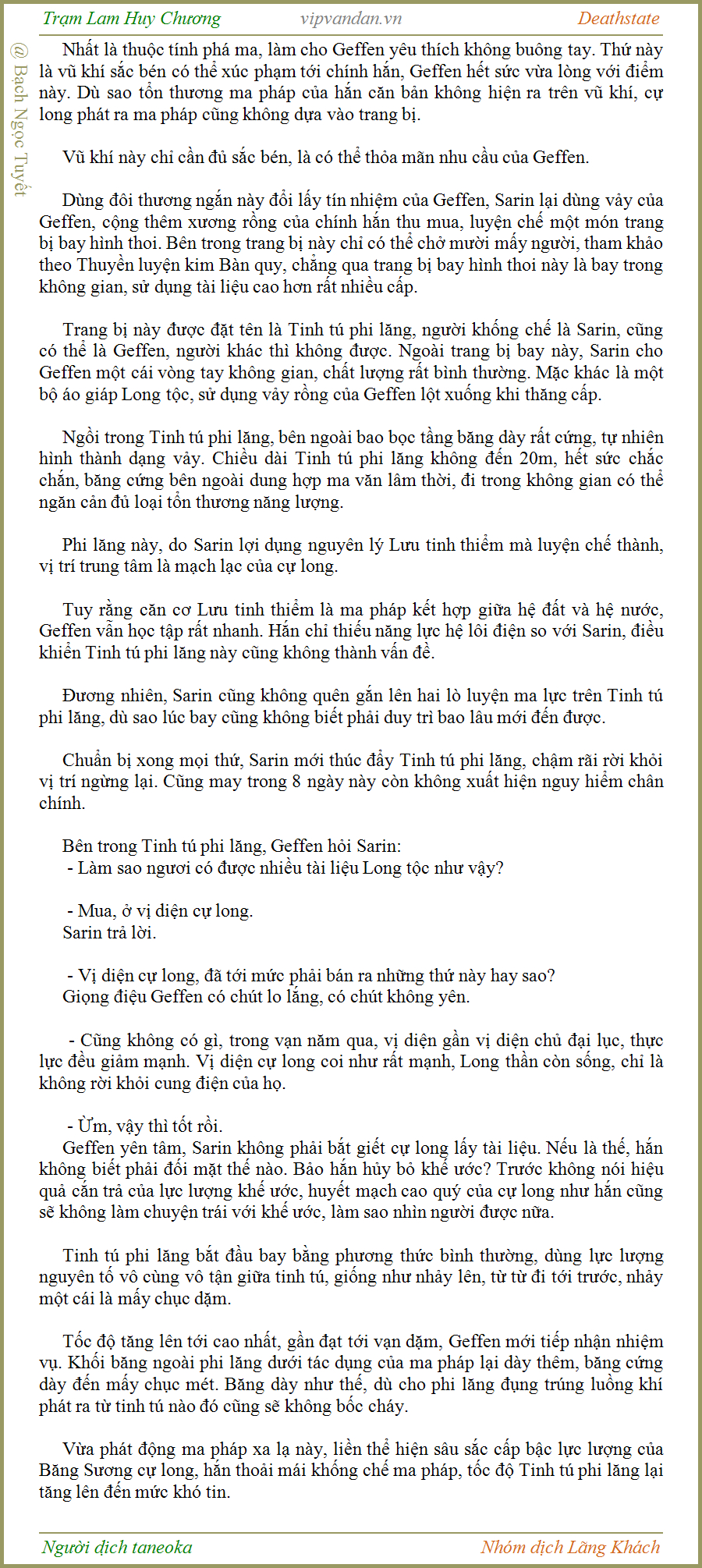 Trạm Lam Huy Chương vipvandan.vn Deathstate

@ Bạch Ngọc Tuyết

Nhất là thuộc tính phá ma, làm cho Geffen yêu thích không buông tay. Thứ này là vũ khí sắc bén có thể xúc phạm tới chính hắn, Geffen hết sức vừa lòng với điểm này. Dù sao tổn thương ma pháp của hắn căn bản không hiện ra trên vũ khí, cự long phát ra ma pháp cũng không dựa vào trang bị.

Vũ khí này chỉ cần đủ sắc bén, là có thể thỏa mãn nhu cầu của Geffen.

Dùng đôi thương ngắn này đổi lấy tín nhiệm của Geffen, Sarin lại dùng vảy của Geffen, cộng thêm xương rồng của chính hắn thu mua, luyện chế một món trang bị bay hình thoi. Bên trong trang bị này chỉ có thể chở mười mấy người, tham khảo theo Thuyền luyện kim Bàn quy, chẳng qua trang bị bay hình thoi này là bay trong không gian, sử dụng tài liệu cao hơn rất nhiều cấp.

Trang bị này được đặt tên là Tinh tú phi lăng, người khống chế là Sarin, cũng có thể là Geffen, người khác thì không được. Ngoài trang bị bay này, Sarin cho Geffen một cái vòng tay không gian, chất lượng rất bình thường. Mặc khác là một bộ áo giáp Long tộc, sử dụng vảy rồng của Geffen lột xuống khi thăng cấp.

Ngồi trong Tinh tú phi lăng, bên ngoài bao bọc tầng băng dày rất cứng, tự nhiên hình thành dạng vảy. Chiều dài Tinh tú phi lăng không đến 20m, hết sức chắc chắn, băng cứng bên ngoài dung hợp ma văn lâm thời, đi trong không gian có thể ngăn cản đủ loại tổn thương năng lượng.

Phi lăng này, do Sarin lợi dụng nguyên lý Lưu tinh thiểm mà luyện chế thành, vị trí trung tâm là mạch lạc của cự long.

Tuy rằng căn cơ Lưu tinh thiểm là ma pháp kết hợp giữa hệ đất và hệ nước, Geffen vẫn học tập rất nhanh. Hắn chỉ thiếu năng lực hệ lôi điện so với Sarin, điều khiển Tinh tú phi lăng này cũng không thành vấn đề.

Đương nhiên, Sarin cũng không quên gắn lên hai lò luyện ma lực trên Tinh tú phi lăng, dù sao lúc bay cũng không biết phải duy trì bao lâu mới đến được.

Chuẩn bị xong mọi thứ, Sarin mới thúc đẩy Tinh tú phi lăng, chậm rãi rời khỏi vị trí ngừng lại. Cũng may trong 8 ngày này còn không xuất hiện nguy hiểm chân chính.

Bên trong Tinh tú phi lăng, Geffen hỏi Sarin:
- Làm sao ngươi có được nhiều tài liệu Long tộc như vậy?

- Mua, ở vị diện cự long.
Sarin trả lời.

- Vị diện cự long, đã tới mức phải bán ra những thứ này hay sao?
Giọng điệu Geffen có chút lo lắng, có chút không yên.

- Cũng không có gì, trong vạn năm qua, vị diện gần vị diện chủ đại lục, thực lực đều giảm mạnh. Vị diện cự long coi như rất mạnh, Long thần còn sống, chỉ là không rời khỏi cung điện của họ.

- Ừm, vậy thì tốt rồi.
Geffen yên tâm, Sarin không phải bắt giết cự long lấy tài liệu. Nếu là thế, hắn không biết phải đối mặt thế nào. Bảo hắn hủy bỏ khế ước? Trước không nói hiệu quả cắn trả của lực lượng khế ước, huyết mạch cao quý của cự long như hắn cũng sẽ không làm chuyện trái với khế ước, làm sao nhìn người được nữa.

Tinh tú phi lăng bắt đầu bay bằng phương thức bình thường, dùng lực lượng nguyên tố vô cùng vô tận giữa tinh tú, giống như nhảy lên, từ từ đi tới trước, nhảy một cái là mấy chục dặm.

Tốc độ tăng lên tới cao nhất, gần đạt tới vạn dặm, Geffen mới tiếp nhận nhiệm vụ. Khối băng ngoài phi lăng dưới tác dụng của ma pháp lại dày thêm, băng cứng dày đến mấy chục mét. Băng dày như thế, dù cho phi lăng đụng trúng luồng khí phát ra từ tinh tú nào đó cũng sẽ không bốc cháy.

Vừa phát động ma pháp xa lạ này, liền thể hiện sâu sắc cấp bậc lực lượng của Băng Sương cự long, hắn thoải mái khống chế ma pháp, tốc độ Tinh tú phi lăng lại tăng lên đến mức khó tin.

Người dịch taneoka Nhóm dịch Lãng Khách